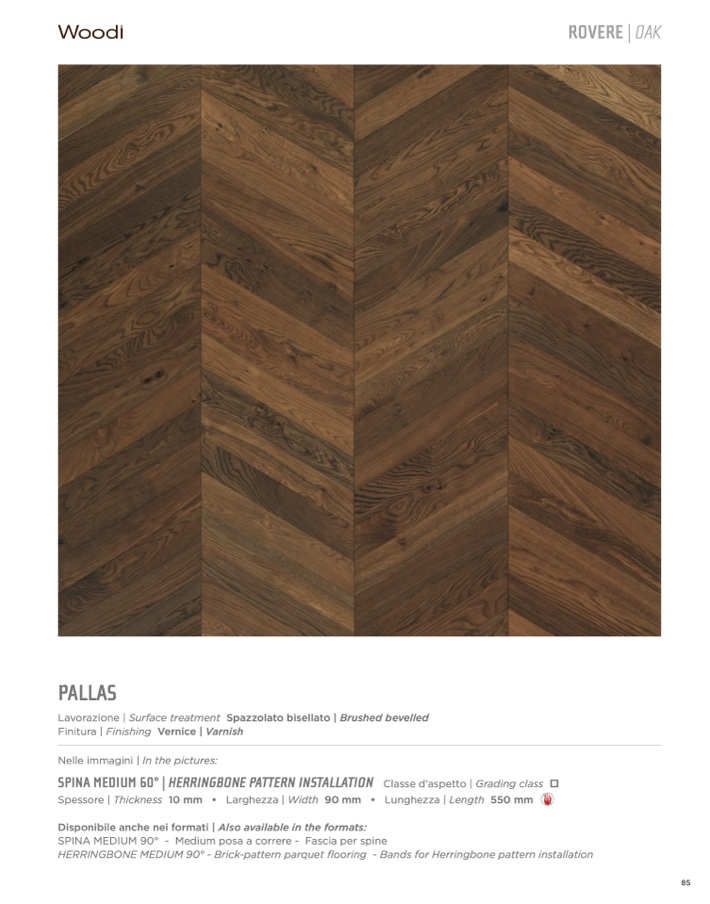 Woodi

ROVERE | OAK

PALLAS

Lavorazione | Surface treatment Spazzolato bisellato | Brushed bevelled
Finitura | Finishing Vernice | Varnish

Nelle immagini | In the pictures:

SPINA MEDIUM 60° | HERRINGBONE PATTERN INSTALLATION Classe d'aspetto | Grading class ☐
Spessore | Thickness 10 mm • Larghezza | Width 90 mm • Lunghezza | Length 550 mm

Disponibile anche nei formati | Also available in the formats:
SPINA MEDIUM 90° - Medium posa a correre - Fascia per spine
HERRINGBONE MEDIUM 90° - Brick-pattern parquet flooring - Bands for Herringbone pattern installation

85